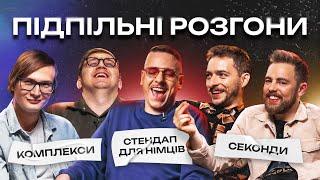 ПІДПІЛЬНІ РОЗГОНИ

КОМПЛЕКСИ

СТЕНДАП ДЛЯ НІМЦІВ

СЕКОНДИ